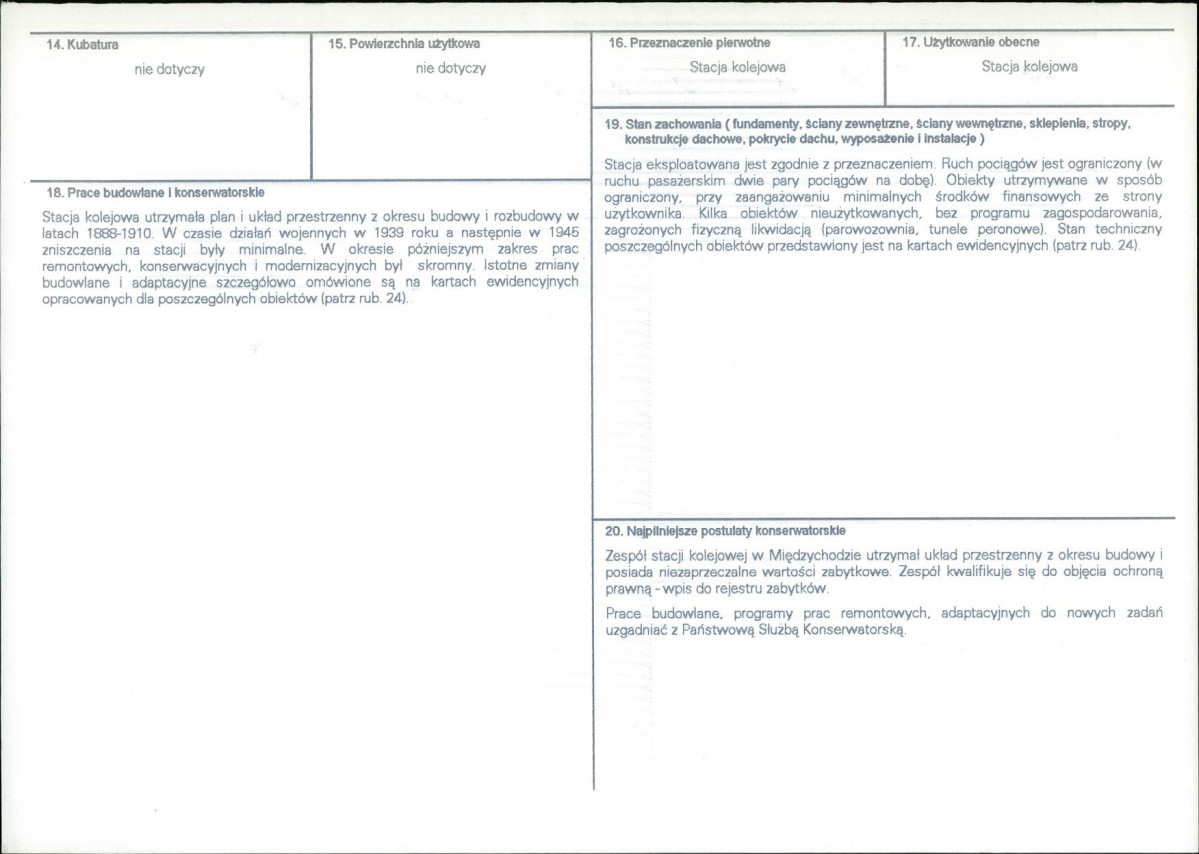 14. Kubatura
nie dotyczy

15. Powierzchnia użytkowa
nie dotyczy

18. Prace budowlane i konserwatorskie

Stacja kolejowa utrzymała plan i układ przestrzenny z okresu budowy i rozbudowy w latach 1888-1910. W czasie działań wojennych w 1939 roku a następnie w 1945 zniszczenia na stacji były minimalne. W okresie późniejszym zakres prac remontowych, konserwacyjnych i modernizacyjnych był skromny. Istotne zmiany budowlane i adaptacyjne szczegółowo omówione są na kartach ewidencyjnych opracowanych dla poszczególnych obiektów (patrz rub. 24).

16. Przeznaczenie pierwotne
Stacja kolejowa

17. Użytkowanie obecne
Stacja kolejowa

19. Stan zachowania ( fundamenty, ściany zewnętrzne, ściany wewnętrzne, sklepienia, stropy, konstrukcje dachowe, pokrycie dachu, wyposażenie i instalacje )

Stacja eksploatowana jest zgodnie z przeznaczeniem. Ruch pociągów jest ograniczony (w ruchu pasażerskim dwie pary pociągów na dobę). Obiekty utrzymywane w sposób ograniczony, przy zaangażowaniu minimalnych środków finansowych ze strony użytkownika. Kilka obiektów nieużytkowanych, bez programu zagospodarowania, zagrożonych fizyczną likwidacją (parowozownia, tunele peronowe). Stan techniczny poszczególnych obiektów przedstawiony jest na kartach ewidencyjnych (patrz rub. 24).

20. Najpilniejsze postulaty konserwatorskie

Zespół stacji kolejowej w Międzychodzie utrzymał układ przestrzenny z okresu budowy i posiada niezaprzeczalne wartości zabytkowe. Zespół kwalifikuje się do objęcia ochroną prawną - wpis do rejestru zabytków.

Prace budowlane, programy prac remontowych, adaptacyjnych do nowych zadań uzgadniać z Państwową Służbą Konserwatorską.